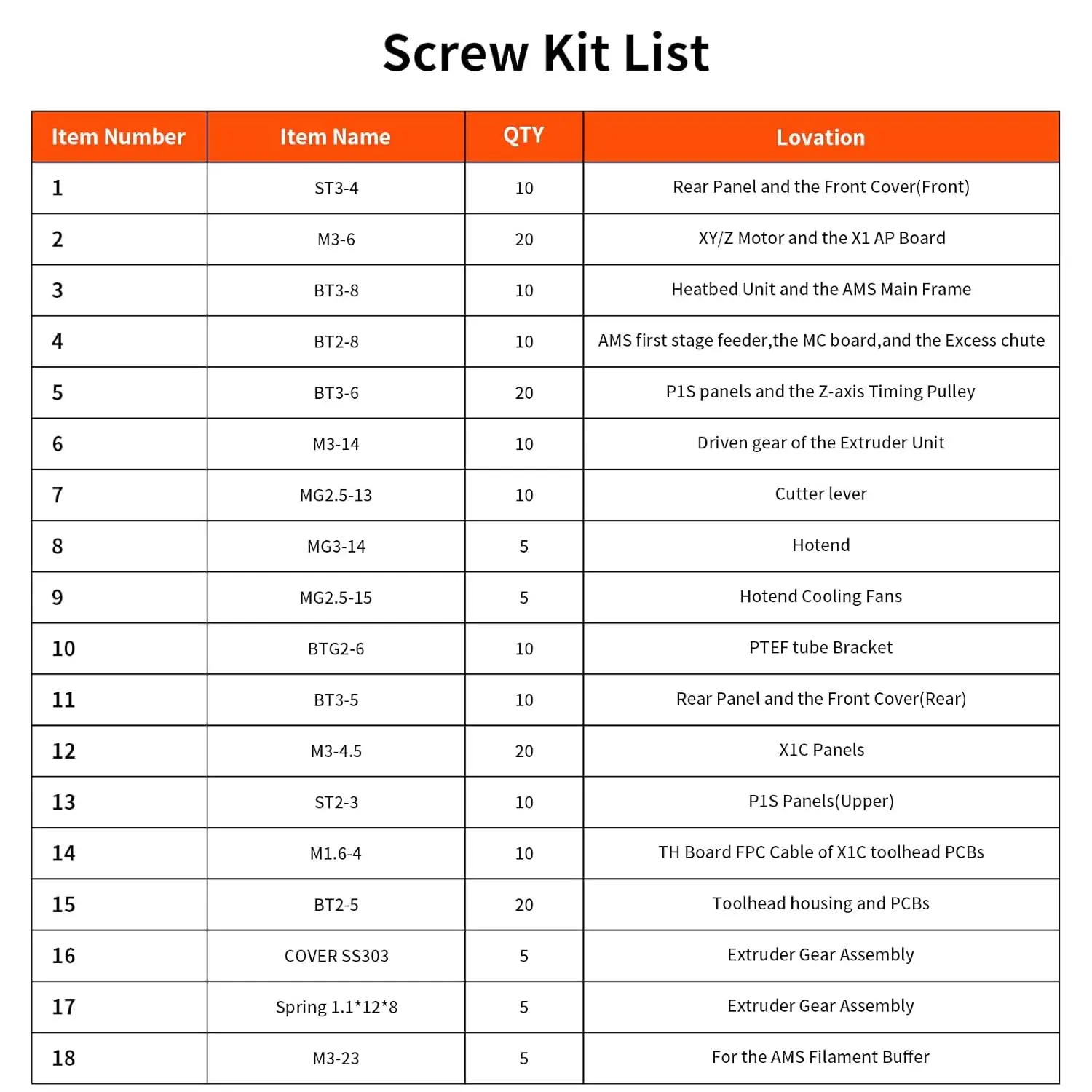 Screw Kit List

| Item Number | Item Name | QTY | Lovation |
|---|---|---|---|
| 1 | ST3-4 | 10 | Rear Panel and the Front Cover(Front) |
| 2 | M3-6 | 20 | XY/Z Motor and the X1 AP Board |
| 3 | BT3-8 | 10 | Heatbed Unit and the AMS Main Frame |
| 4 | BT2-8 | 10 | AMS first stage feeder,the MC board,and the Excess chute |
| 5 | BT3-6 | 20 | P1S panels and the Z-axis Timing Pulley |
| 6 | M3-14 | 10 | Driven gear of the Extruder Unit |
| 7 | MG2.5-13 | 10 | Cutter lever |
| 8 | MG3-14 | 5 | Hotend |
| 9 | MG2.5-15 | 5 | Hotend Cooling Fans |
| 10 | BTG2-6 | 10 | PTEF tube Bracket |
| 11 | BT3-5 | 10 | Rear Panel and the Front Cover(Rear) |
| 12 | M3-4.5 | 20 | X1C Panels |
| 13 | ST2-3 | 10 | P1S Panels(Upper) |
| 14 | M1.6-4 | 10 | TH Board FPC Cable of X1C toolhead PCBs |
| 15 | BT2-5 | 20 | Toolhead housing and PCBs |
| 16 | COVER SS303 | 5 | Extruder Gear Assembly |
| 17 | Spring 1.1*12*8 | 5 | Extruder Gear Assembly |
| 18 | M3-23 | 5 | For the AMS Filament Buffer |